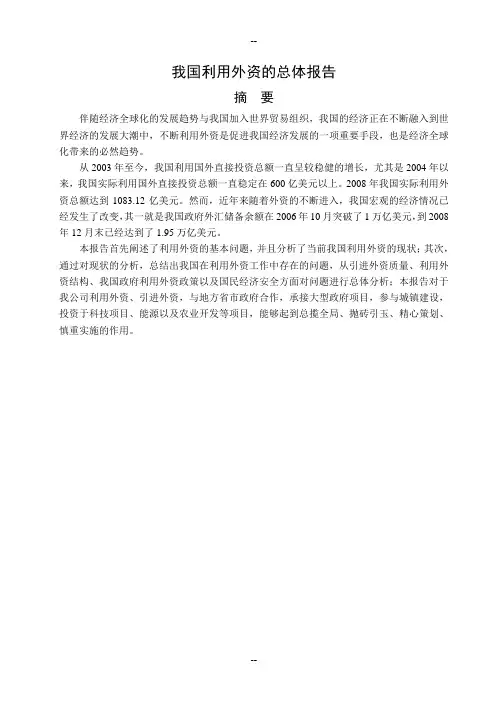 --

我国利用外资的总体报告

摘 要

伴随经济全球化的发展趋势与我国加入世界贸易组织，我国的经济正在不断融入到世界经济的发展大潮中，不断利用外资是促进我国经济发展的一项重要手段，也是经济全球化带来的必然趋势。

从 2003 年至今，我国利用国外直接投资总额一直呈较稳健的增长，尤其是 2004 年以来，我国实际利用国外直接投资总额一直稳定在 600 亿美元以上。2008 年我国实际利用外资总额达到 1083.12 亿美元。然而，近年来随着外资的不断进入，我国宏观的经济情况已经发生了改变，其一就是我国政府外汇储备余额在 2006 年 10 月突破了 1 万亿美元，到 2008 年 12 月末已经达到了 1.95 万亿美元。

本报告首先阐述了利用外资的基本问题，并且分析了当前我国利用外资的现状；其次，通过对现状的分析，总结出我国在利用外资工作中存在的问题，从引进外资质量、利用外资结构、我国政府利用外资政策以及国民经济安全方面对问题进行总体分析；本报告对于我公司利用外资、引进外资，与地方省市政府合作，承接大型政府项目，参与城镇建设，投资于科技项目、能源以及农业开发等项目，能够起到总揽全局、抛砖引玉、精心策划、慎重实施的作用。

--